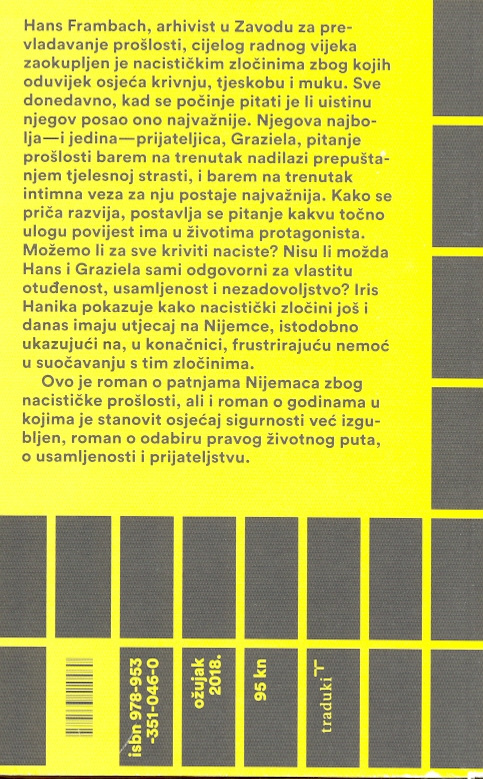 Hans Frambach, arhivist u Zavodu za prevladavanje prošlosti, cijelog radnog vijeka zaokupljen je nacističkim zločinima zbog kojih oduvijek osjeća krivnju, tjeskobu i muku. Sve donedavno, kad se počinje pitati je li uistinu njegov posao ono najvažnije. Njegova najbolja—i jedina—prijateljica, Graziela, pitanje prošlosti barem na trenutak nadilazi prepuštanjem tjelesnoj strasti, i barem na trenutak intimna veza za nju postaje najvažnija. Kako se priča razvija, postavlja se pitanje kakvu točno ulogu povijest ima u životima protagonista. Možemo li za sve kriviti naciste? Nisu li možda Hans i Graziela sami odgovorni za vlastitu otuđenost, usamljenost i nezadovoljstvo? Iris Hanika pokazuje kako nacistički zločini još i danas imaju utjecaj na Nijemce, istodobno ukazujući na, u konačnici, frustrirajuću nemoć u suočavanju s tim zločinima.

Ovo je roman o patnjama Nijemaca zbog nacističke prošlosti, ali i roman o godinama u kojima je stanovit osjećaj sigurnosti već izgubljen, roman o odabiru pravog životnog puta, o usamljenosti i prijateljstvu.

isbn 978-953-351-046-0

ožujak 2018.

95 kn

traduki